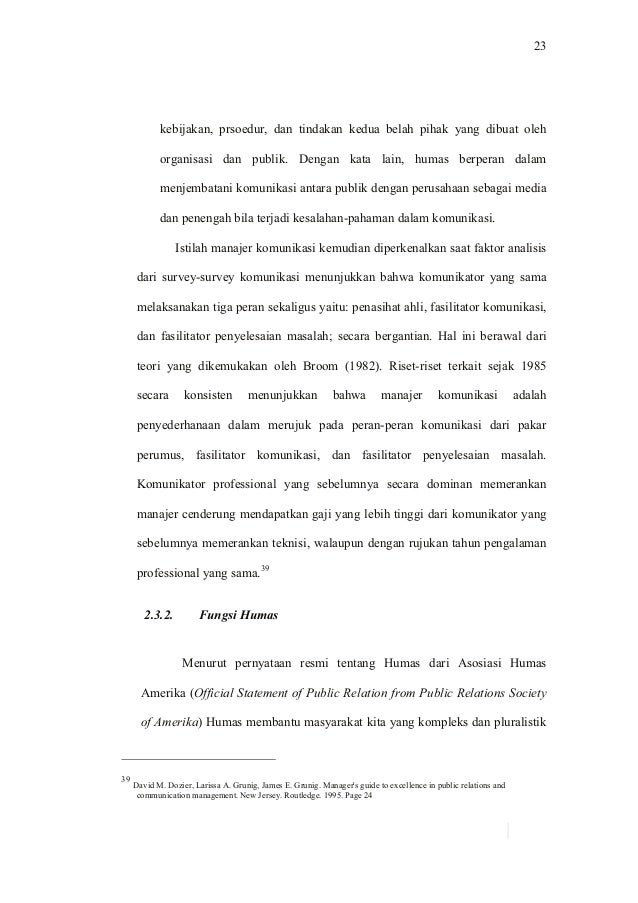 23

kebijakan, prsoedur, dan tindakan kedua belah pihak yang dibuat oleh organisasi dan publik. Dengan kata lain, humas berperan dalam menjembatani komunikasi antara publik dengan perusahaan sebagai media dan penengah bila terjadi kesalahan-pahaman dalam komunikasi.

Istilah manajer komunikasi kemudian diperkenalkan saat faktor analisis dari survey-survey komunikasi menunjukkan bahwa komunikator yang sama melaksanakan tiga peran sekaligus yaitu: penasihat ahli, fasilitator komunikasi, dan fasilitator penyelesaian masalah; secara bergantian. Hal ini berawal dari teori yang dikemukakan oleh Broom (1982). Riset-riset terkait sejak 1985 secara konsisten menunjukkan bahwa manajer komunikasi adalah penyederhanaan dalam merujuk pada peran-peran komunikasi dari pakar perumus, fasilitator komunikasi, dan fasilitator penyelesaian masalah. Komunikator professional yang sebelumnya secara dominan memerankan manajer cenderung mendapatkan gaji yang lebih tinggi dari komunikator yang sebelumnya memerankan teknisi, walaupun dengan rujukan tahun pengalaman professional yang sama.$^{39}$

2.3.2. Fungsi Humas

Menurut pernyataan resmi tentang Humas dari Asosiasi Humas Amerika (Official Statement of Public Relation from Public Relations Society of Amerika) Humas membantu masyarakat kita yang kompleks dan pluralistik

$^{39}$ David M. Dozier, Larissa A. Grunig, James E. Grunig. Manager's guide to excellence in public relations and communication management. New Jersey. Routledge. 1995. Page 24